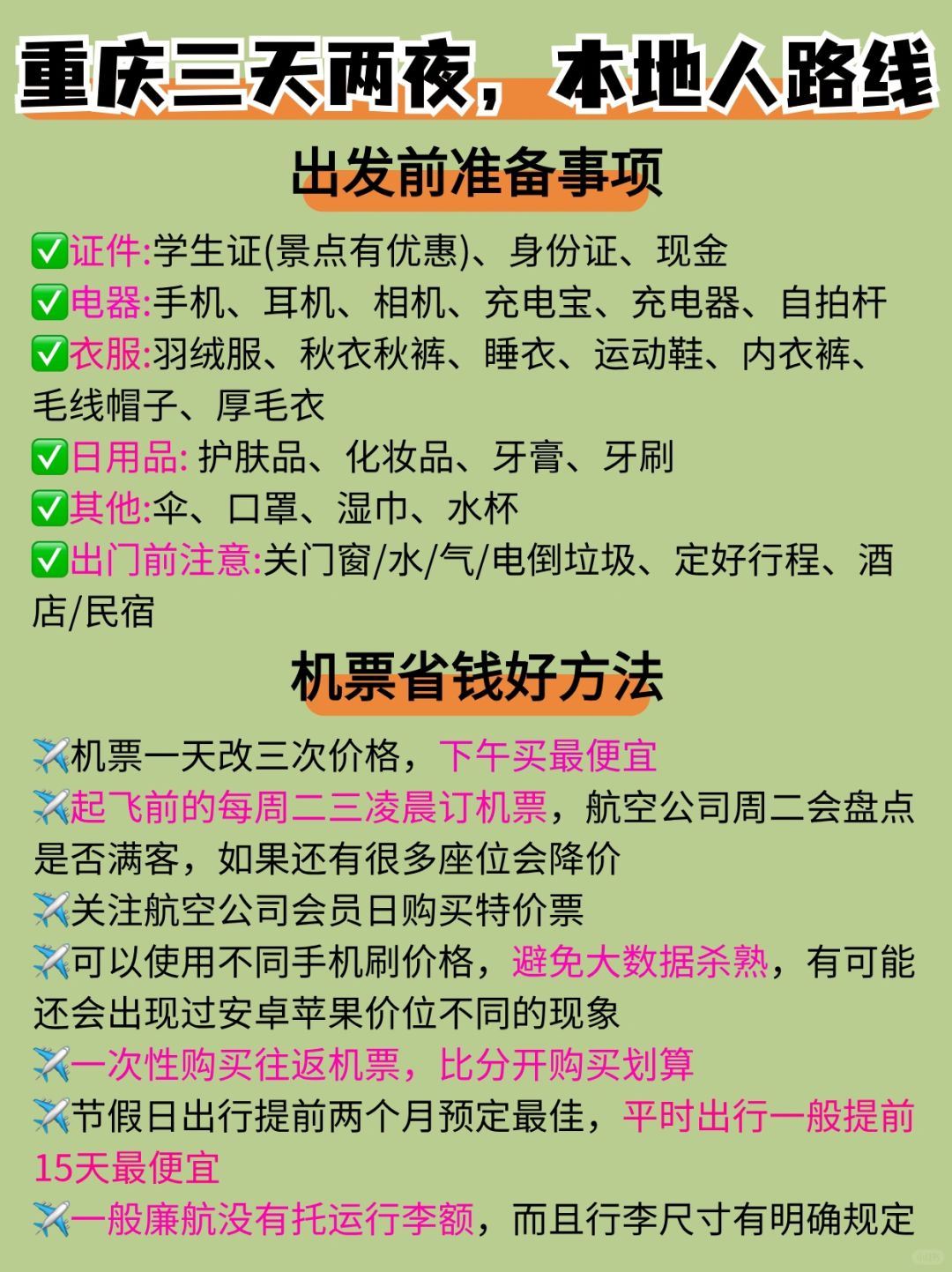 重庆三天两夜，本地人路线

出发前准备事项

✅证件:学生证(景点有优惠)、身份证、现金
✅电器:手机、耳机、相机、充电宝、充电器、自拍杆
✅衣服:羽绒服、秋衣秋裤、睡衣、运动鞋、内衣裤、毛线帽子、厚毛衣
✅日用品: 护肤品、化妆品、牙膏、牙刷
✅其他:伞、口罩、湿巾、水杯
✅出门前注意:关门窗/水/气/电倒垃圾、定好行程、酒店/民宿

机票省钱好方法

✈️机票一天改三次价格，下午买最便宜
✈️起飞前的每周二三凌晨订机票，航空公司周二会盘点是否满客，如果还有很多座位会降价
✈️关注航空公司会员日购买特价票
✈️可以使用不同手机刷价格，避免大数据杀熟，有可能还会出现过安卓苹果价位不同的现象
✈️一次性购买往返机票，比分开购买划算
✈️节假日出行提前两个月预定最佳，平时出行一般提前15天最便宜
✈️一般廉航没有托运行李额，而且行李尺寸有明确规定